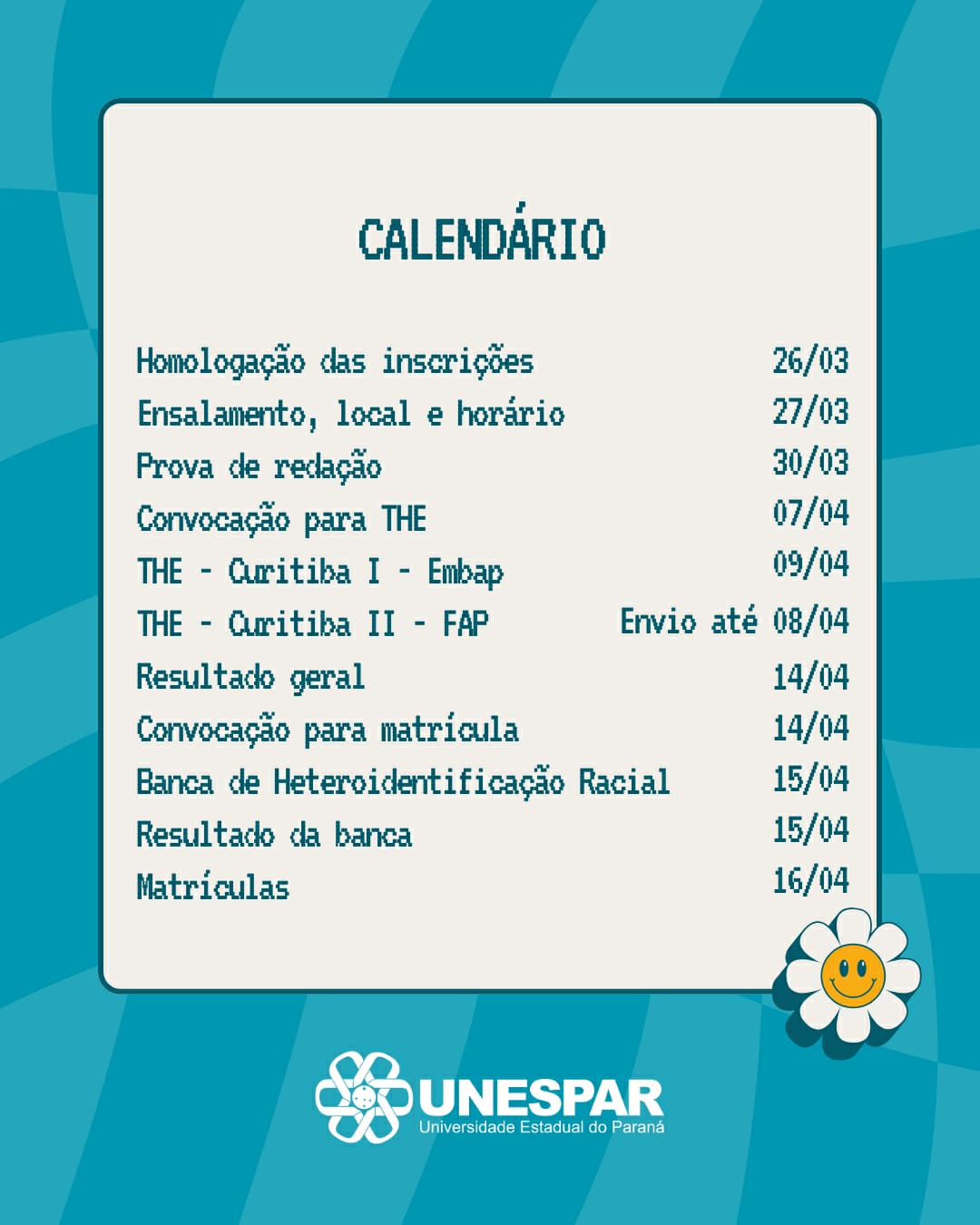 CALENDÁRIO

Homologação das inscrições 26/03
Ensalamento, local e horário 27/03
Prova de redação 30/03
Convocação para THE 07/04
THE - Curitiba I - Embap 09/04
THE - Curitiba II - FAP Envio até 08/04
Resultado geral 14/04
Convocação para matrícula 14/04
Banca de Heteroidentificação Racial 15/04
Resultado da banca 15/04
Matrículas 16/04

UNESPAR
Universidade Estadual do Paraná